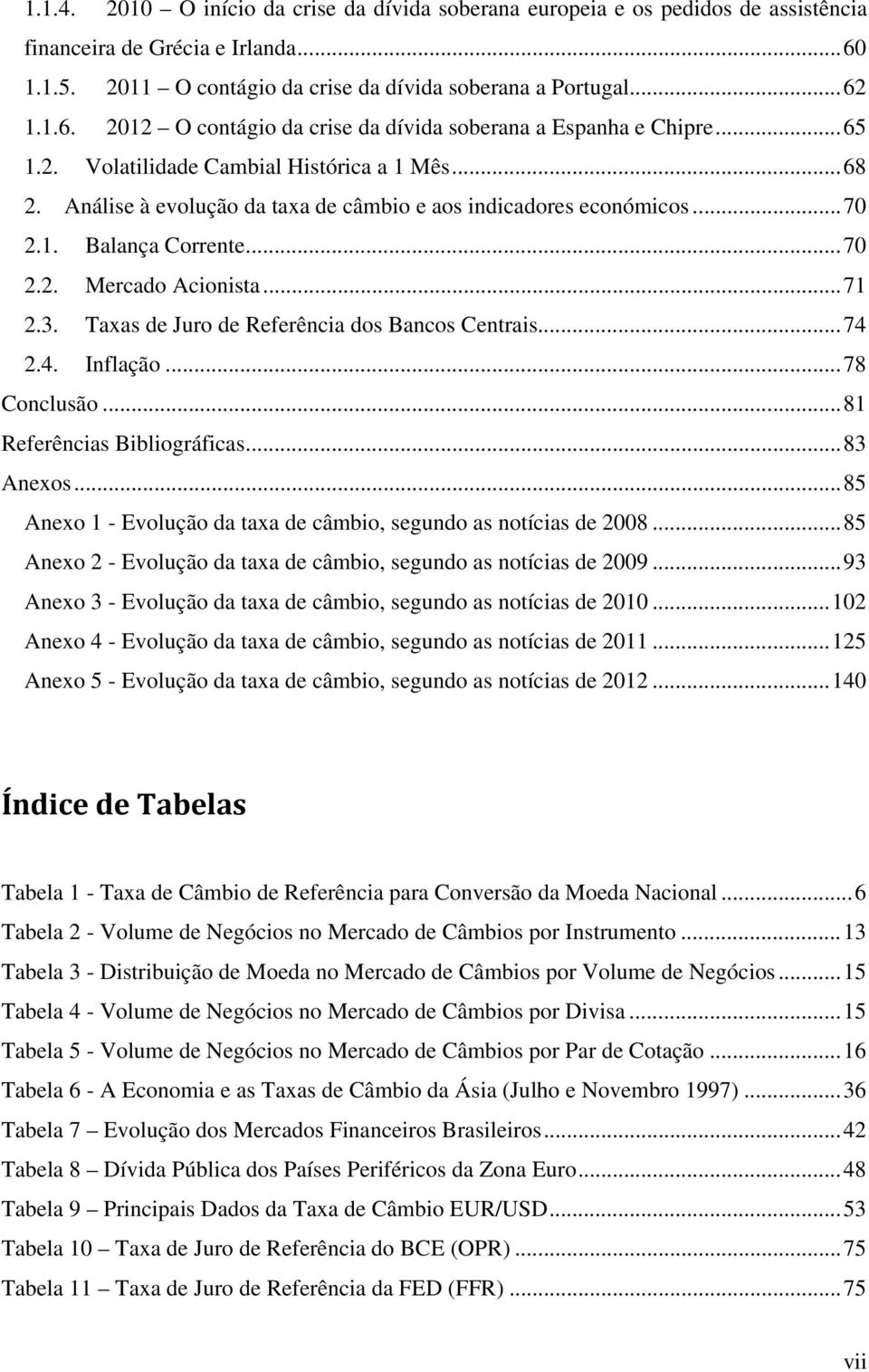 1.1.4. 2010 – O início da crise da dívida soberana europeia e os pedidos de assistência financeira de Grécia e Irlanda ... 60
1.1.5. 2011 – O contágio da crise da dívida soberana a Portugal ... 62
1.1.6. 2012 – O contágio da crise da dívida soberana a Espanha e Chipre ... 65
1.2. Volatilidade Cambial Histórica a 1 Mês ... 68
2. Análise à evolução da taxa de câmbio e aos indicadores económicos ... 70
2.1. Balança Corrente ... 70
2.2. Mercado Acionista ... 71
2.3. Taxas de Juro de Referência dos Bancos Centrais ... 74
2.4. Inflação ... 78
Conclusão ... 81
Referências Bibliográficas ... 83
Anexos ... 85
Anexo 1 - Evolução da taxa de câmbio, segundo as notícias de 2008 ... 85
Anexo 2 - Evolução da taxa de câmbio, segundo as notícias de 2009 ... 93
Anexo 3 - Evolução da taxa de câmbio, segundo as notícias de 2010 ... 102
Anexo 4 - Evolução da taxa de câmbio, segundo as notícias de 2011 ... 125
Anexo 5 - Evolução da taxa de câmbio, segundo as notícias de 2012 ... 140

Índice de Tabelas

Tabela 1 - Taxa de Câmbio de Referência para Conversão da Moeda Nacional ... 6
Tabela 2 - Volume de Negócios no Mercado de Câmbios por Instrumento ... 13
Tabela 3 - Distribuição de Moeda no Mercado de Câmbios por Volume de Negócios ... 15
Tabela 4 - Volume de Negócios no Mercado de Câmbios por Divisa ... 15
Tabela 5 - Volume de Negócios no Mercado de Câmbios por Par de Cotação ... 16
Tabela 6 - A Economia e as Taxas de Câmbio da Ásia (Julho e Novembro 1997) ... 36
Tabela 7 – Evolução dos Mercados Financeiros Brasileiros ... 42
Tabela 8 – Dívida Pública dos Países Periféricos da Zona Euro ... 48
Tabela 9 – Principais Dados da Taxa de Câmbio EUR/USD ... 53
Tabela 10 – Taxa de Juro de Referência do BCE (OPR) ... 75
Tabela 11 – Taxa de Juro de Referência da FED (FFR) ... 75

vii